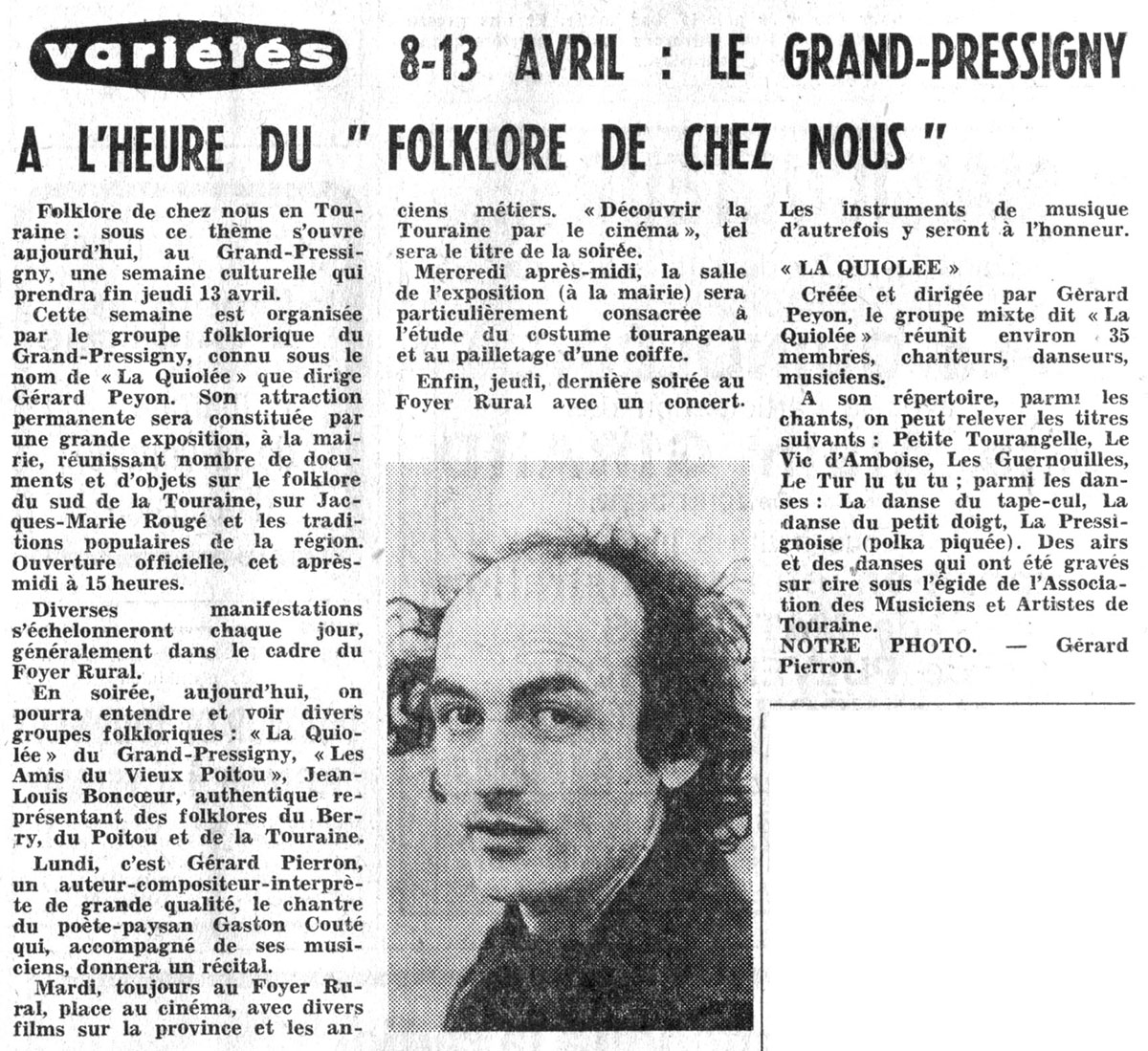 variétés 8-13 AVRIL : LE GRAND-PRESSIGNY

A L'HEURE DU " FOLKLORE DE CHEZ NOUS "

Folklore de chez nous en Touraine : sous ce thème s'ouvre aujourd'hui, au Grand-Pressigny, une semaine culturelle qui prendra fin jeudi 13 avril.

Cette semaine est organisée par le groupe folklorique du Grand-Pressigny, connu sous le nom de « La Quiolée » que dirige Gérard Peyon. Son attraction permanente sera constituée par une grande exposition, à la mairie, réunissant nombre de documents et d'objets sur le folklore du sud de la Touraine, sur Jacques-Marie Rougé et les traditions populaires de la région. Ouverture officielle, cet après-midi à 15 heures.

Diverses manifestations s'échelonneront chaque jour, généralement dans le cadre du Foyer Rural.

En soirée, aujourd'hui, on pourra entendre et voir divers groupes folkloriques : « La Quiolée » du Grand-Pressigny, « Les Amis du Vieux Poitou », Jean-Louis Boncœur, authentique représentant des folklores du Berry, du Poitou et de la Touraine.

Lundi, c'est Gérard Pierron, un auteur-compositeur-interprète de grande qualité, le chantre du poète-paysan Gaston Couté qui, accompagné de ses musiciens, donnera un récital.

Mardi, toujours au Foyer Rural, place au cinéma, avec divers films sur la province et les anciens métiers. « Découvrir la Touraine par le cinéma », tel sera le titre de la soirée.

Mercredi après-midi, la salle de l'exposition (à la mairie) sera particulièrement consacrée à l'étude du costume tourangeau et au pailletage d'une coiffe.

Enfin, jeudi, dernière soirée au Foyer Rural avec un concert. Les instruments de musique d'autrefois y seront à l'honneur.

« LA QUIOLEE »

Créée et dirigée par Gérard Peyon, le groupe mixte dit « La Quiolée » réunit environ 35 membres, chanteurs, danseurs, musiciens.

A son répertoire, parmi les chants, on peut relever les titres suivants : Petite Tourangelle, Le Vic d'Amboise, Les Guernouilles, Le Tur lu tu tu ; parmi les danses : La danse du tape-cul, La danse du petit doigt, La Pressignoise (polka piquée). Des airs et des danses qui ont été gravés sur cire sous l'égide de l'Association des Musiciens et Artistes de Touraine.

NOTRE PHOTO. — Gérard Pierron.